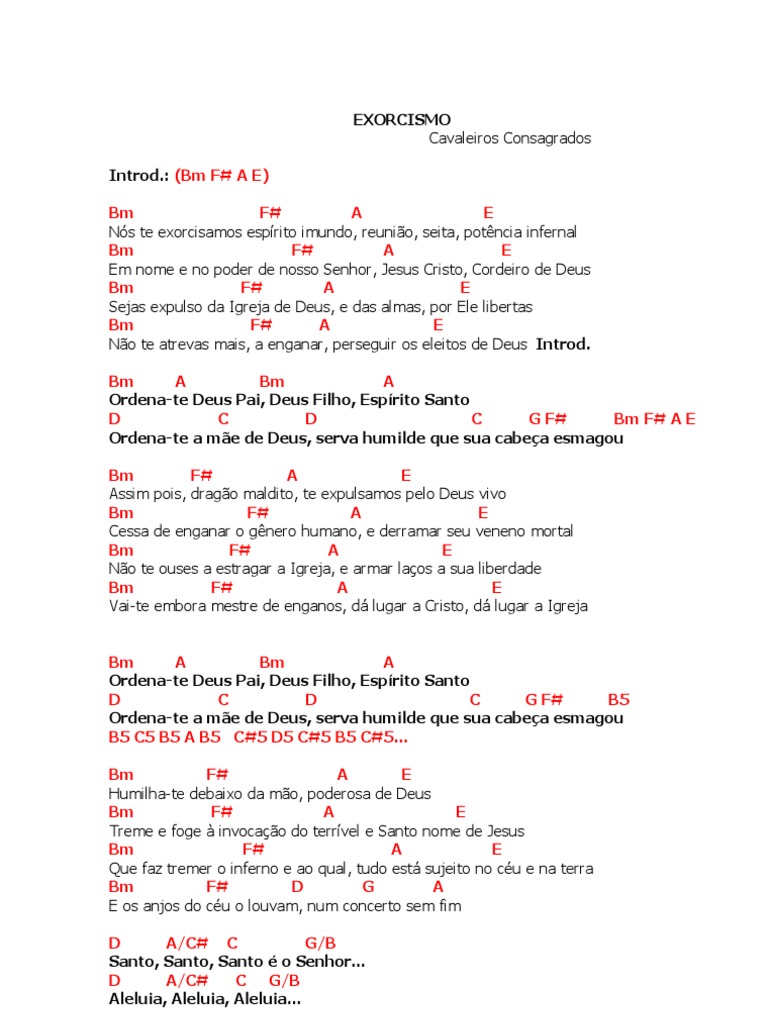 EXORCISMO
Cavaleiros Consagrados

Introd.: (Bm F# A E)

Bm F# A E
Nós te exorcisamos espírito imundo, reunião, seita, potência infernal
Bm F# A E
Em nome e no poder de nosso Senhor, Jesus Cristo, Cordeiro de Deus
Bm F# A E
Sejas expulso da Igreja de Deus, e das almas, por Ele libertas
Bm F# A E
Não te atrevas mais, a enganar, perseguir os eleitos de Deus Introd.

Bm A Bm A
Ordena-te Deus Pai, Deus Filho, Espírito Santo
D C D C G F# Bm F# A E
Ordena-te a mãe de Deus, serva humilde que sua cabeça esmagou

Bm F# A E
Assim pois, dragão maldito, te expulsamos pelo Deus vivo
Bm F# A E
Cessa de enganar o gênero humano, e derramar seu veneno mortal
Bm F# A E
Não te ouses a estragar a Igreja, e armar laços a sua liberdade
Bm F# A E
Vai-te embora mestre de enganos, dá lugar a Cristo, dá lugar a Igreja

Bm A Bm A
Ordena-te Deus Pai, Deus Filho, Espírito Santo
D C D C G F# B5
Ordena-te a mãe de Deus, serva humilde que sua cabeça esmagou
B5 C5 B5 A B5 C#5 D5 C#5 B5 C#5...

Bm F# A E
Humilha-te debaixo da mão, poderosa de Deus
Bm F# A E
Treme e foge à invocação do terrível e Santo nome de Jesus
Bm F# A E
Que faz tremer o inferno e ao qual, tudo está sujeito no céu e na terra
Bm F# D G A
E os anjos do céu o louvam, num concerto sem fim

D A/C# C G/B
Santo, Santo, Santo é o Senhor...
D A/C# C G/B
Aleluia, Aleluia, Aleluia...